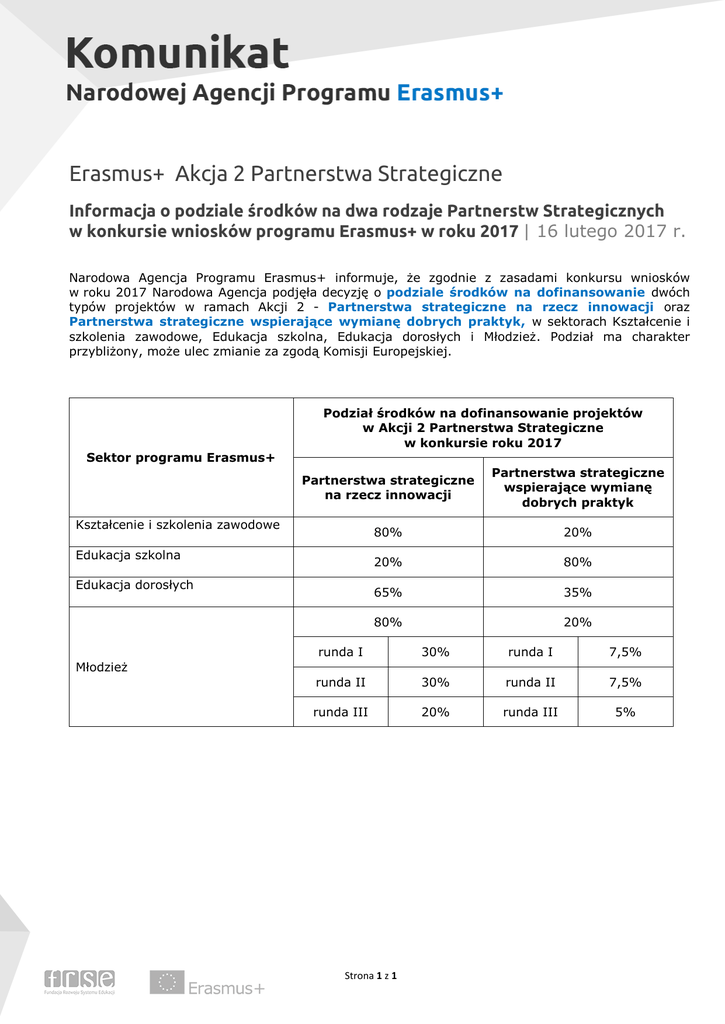 Komunikat

Narodowej Agencji Programu Erasmus+

Erasmus+ Akcja 2 Partnerstwa Strategiczne

Informacja o podziale środków na dwa rodzaje Partnerstw Strategicznych w konkursie wniosków programu Erasmus+ w roku 2017 | 16 lutego 2017 r.

Narodowa Agencja Programu Erasmus+ informuje, że zgodnie z zasadami konkursu wniosków w roku 2017 Narodowa Agencja podjęła decyzję o podziale środków na dofinansowanie dwóch typów projektów w ramach Akcji 2 - Partnerstwa strategiczne na rzecz innowacji oraz Partnerstwa strategiczne wspierające wymianę dobrych praktyk, w sektorach Kształcenie i szkolenia zawodowe, Edukacja szkolna, Edukacja dorosłych i Młodzież. Podział ma charakter przybliżony, może ulec zmianie za zgodą Komisji Europejskiej.

| Sektor programu Erasmus+ | Podział środków na dofinansowanie projektów w Akcji 2 Partnerstwa Strategiczne w konkursie roku 2017 | | | |
|---|---|---|---|---|
| | Partnerstwa strategiczne na rzecz innowacji | | Partnerstwa strategiczne wspierające wymianę dobrych praktyk | |
| Kształcenie i szkolenia zawodowe | 80% | | 20% | |
| Edukacja szkolna | 20% | | 80% | |
| Edukacja dorosłych | 65% | | 35% | |
| Młodzież | 80% | | 20% | |
| | runda I | 30% | runda I | 7,5% |
| | runda II | 30% | runda II | 7,5% |
| | runda III | 20% | runda III | 5% |

frse Fundacja Rozwoju Systemu Edukacji

Erasmus+

Strona 1 z 1